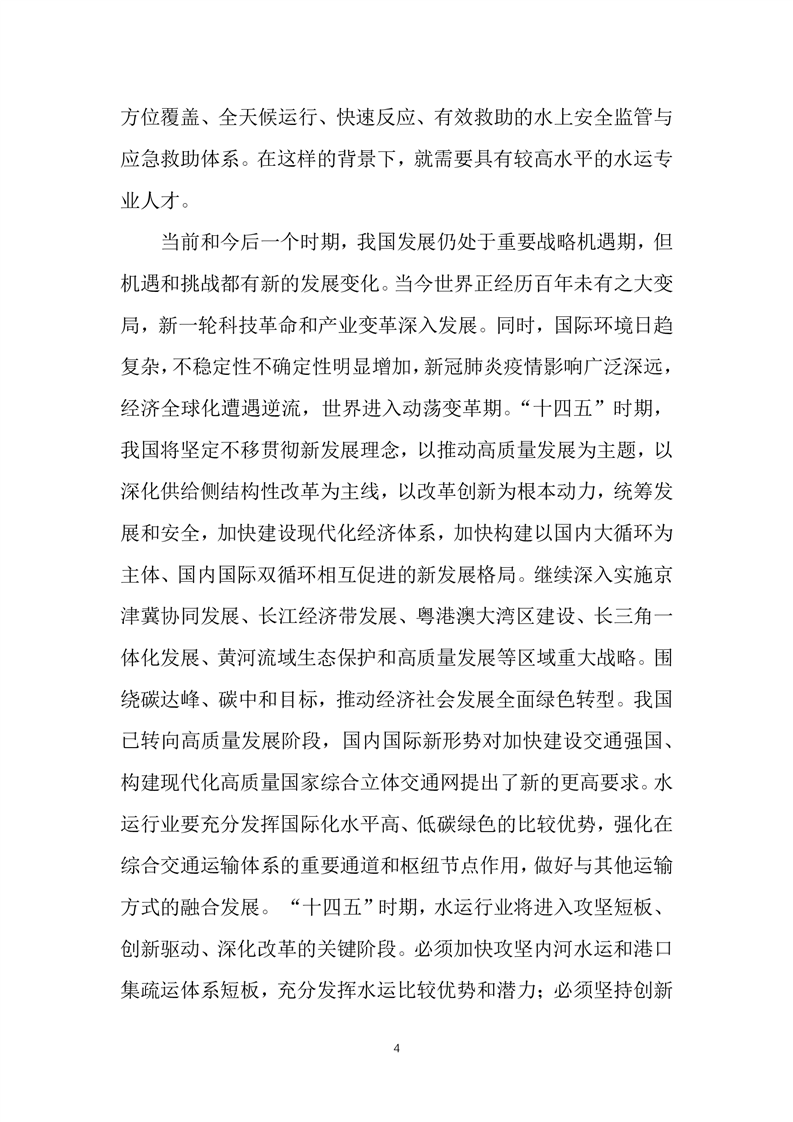 方位覆盖、全天候运行、快速反应、有效救助的水上安全监管与应急救助体系。在这样的背景下，就需要具有较高水平的水运专业人才。

当前和今后一个时期，我国发展仍处于重要战略机遇期，但机遇和挑战都有新的发展变化。当今世界正经历百年未有之大变局，新一轮科技革命和产业变革深入发展。同时，国际环境日趋复杂，不稳定性不确定性明显增加，新冠肺炎疫情影响广泛深远，经济全球化遭遇逆流，世界进入动荡变革期。“十四五”时期，我国将坚定不移贯彻新发展理念，以推动高质量发展为主题，以深化供给侧结构性改革为主线，以改革创新为根本动力，统筹发展和安全，加快建设现代化经济体系，加快构建以国内大循环为主体、国内国际双循环相互促进的新发展格局。继续深入实施京津冀协同发展、长江经济带发展、粤港澳大湾区建设、长三角一体化发展、黄河流域生态保护和高质量发展等区域重大战略。围绕碳达峰、碳中和目标，推动经济社会发展全面绿色转型。我国已转向高质量发展阶段，国内国际新形势对加快建设交通强国、构建现代化高质量国家综合立体交通网提出了新的更高要求。水运行业要充分发挥国际化水平高、低碳绿色的比较优势，强化在综合交通运输体系的重要通道和枢纽节点作用，做好与其他运输方式的融合发展。“十四五”时期，水运行业将进入攻坚短板、创新驱动、深化改革的关键阶段。必须加快攻坚内河水运和港口集疏运体系短板，充分发挥水运比较优势和潜力；必须坚持创新

4